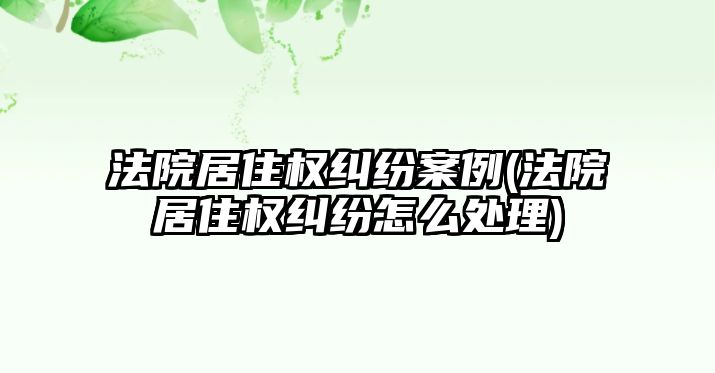 法院居住权纠纷案例(法院居住权纠纷怎么处理)